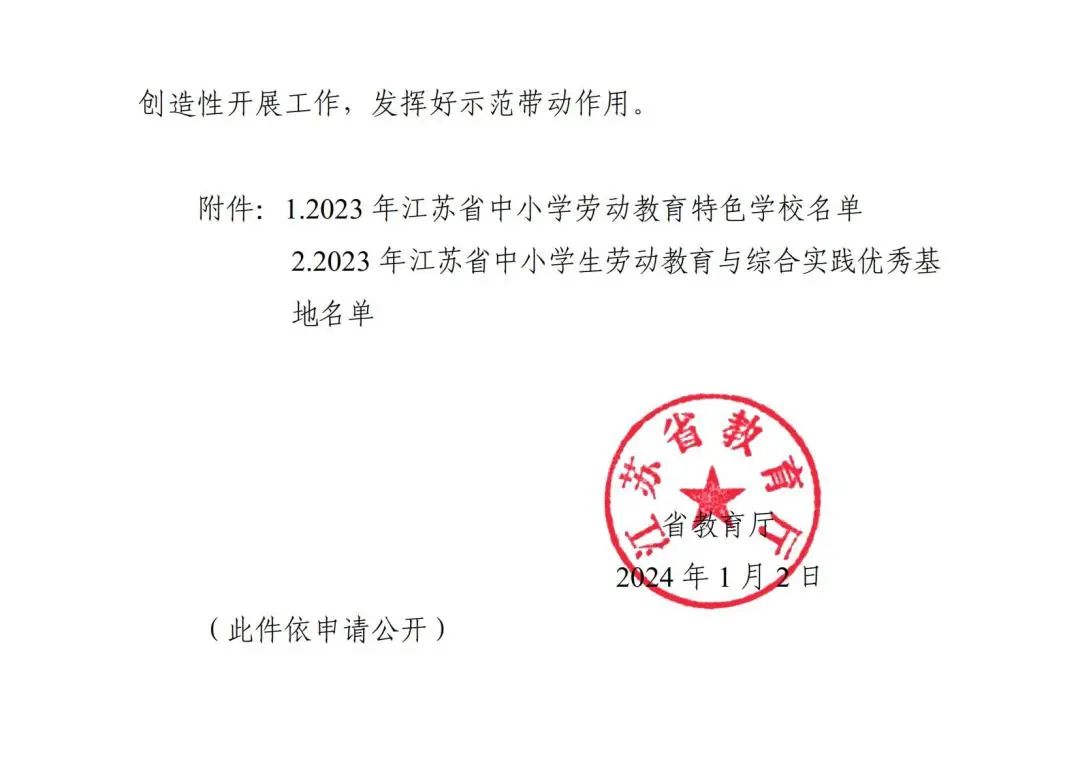 创造性开展工作，发挥好示范带动作用。

附件：1.2023 年江苏省中小学劳动教育特色学校名单
2.2023 年江苏省中小学生劳动教育与综合实践优秀基地名单

江苏省教育厅

省教育厅
2024 年 1 月 2 日

（此件依申请公开）